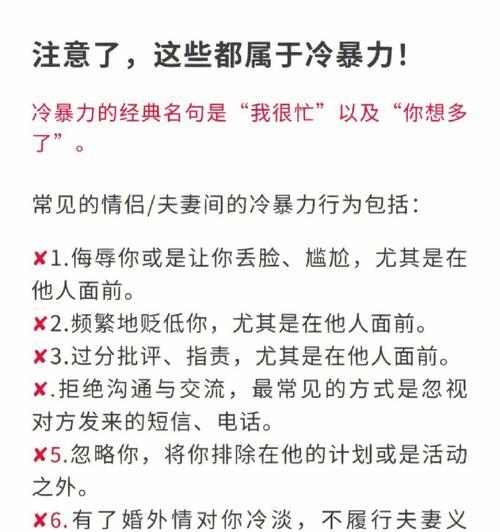 注意了，这些都属于冷暴力！

冷暴力的经典名句是“我很忙”以及“你想多了”。

常见的情侣/夫妻间的冷暴力行为包括：

✘1.侮辱你或是让你丢脸、尴尬，尤其是在他人面前。
✘2.频繁地贬低你，尤其是在他人面前。
✘3.过分批评、指责，尤其是在他人面前。
✘.拒绝沟通与交流，最常见的方式是忽视对方发来的短信、电话。
✘5.忽略你，将你排除在他的计划或是活动之外。
✘6.有了婚外情对你冷淡，不履行夫妻义